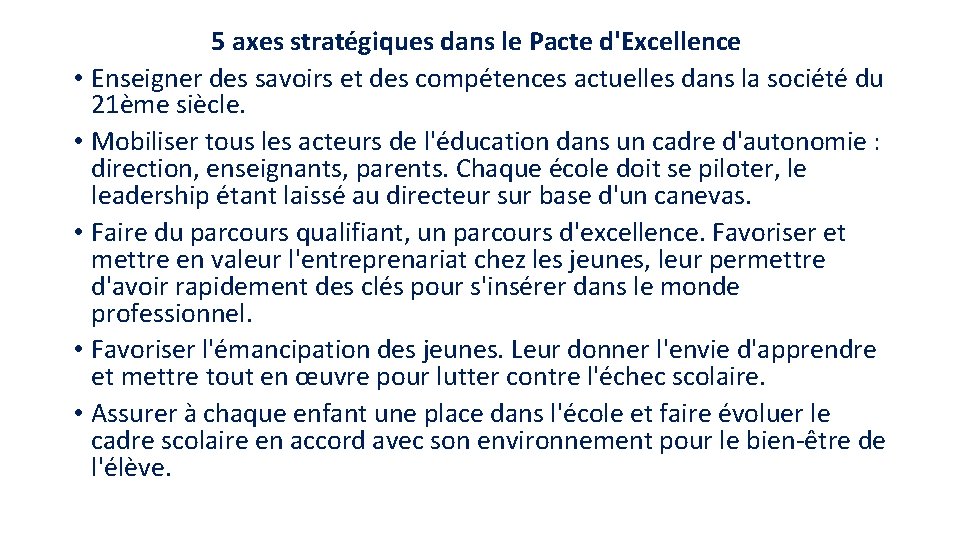 5 axes stratégiques dans le Pacte d'Excellence

• Enseigner des savoirs et des compétences actuelles dans la société du 21ème siècle.

• Mobiliser tous les acteurs de l'éducation dans un cadre d'autonomie : direction, enseignants, parents. Chaque école doit se piloter, le leadership étant laissé au directeur sur base d'un canevas.

• Faire du parcours qualifiant, un parcours d'excellence. Favoriser et mettre en valeur l'entreprenariat chez les jeunes, leur permettre d'avoir rapidement des clés pour s'insérer dans le monde professionnel.

• Favoriser l'émancipation des jeunes. Leur donner l'envie d'apprendre et mettre tout en œuvre pour lutter contre l'échec scolaire.

• Assurer à chaque enfant une place dans l'école et faire évoluer le cadre scolaire en accord avec son environnement pour le bien-être de l'élève.